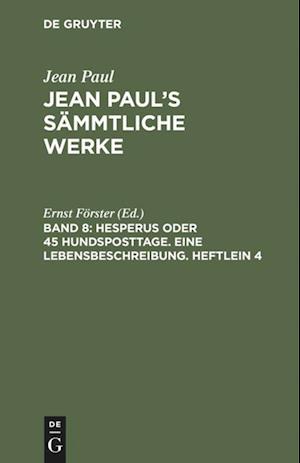 DE GRUYTER

Jean Paul

JEAN PAUL'S SÄMMTLICHE WERKE

Ernst Förster (Ed.)

BAND 8: HESPERUS ODER 45 HUNDSPOSTTAGE. EINE LEBENSBESCHREIBUNG. HEFTLEIN 4

DE
G